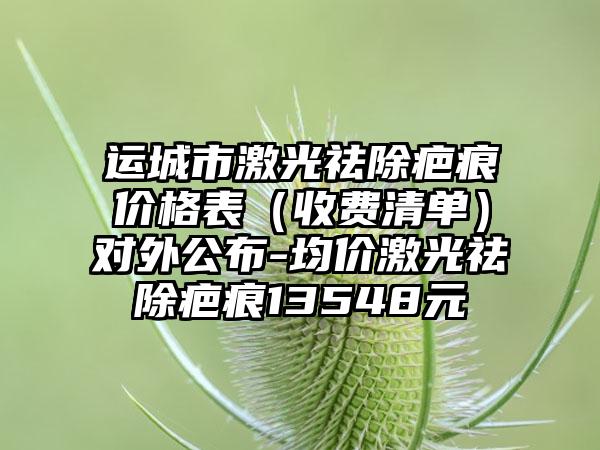 运城市激光祛除疤痕价格表（收费清单）对外公布-均价激光祛除疤痕13548元